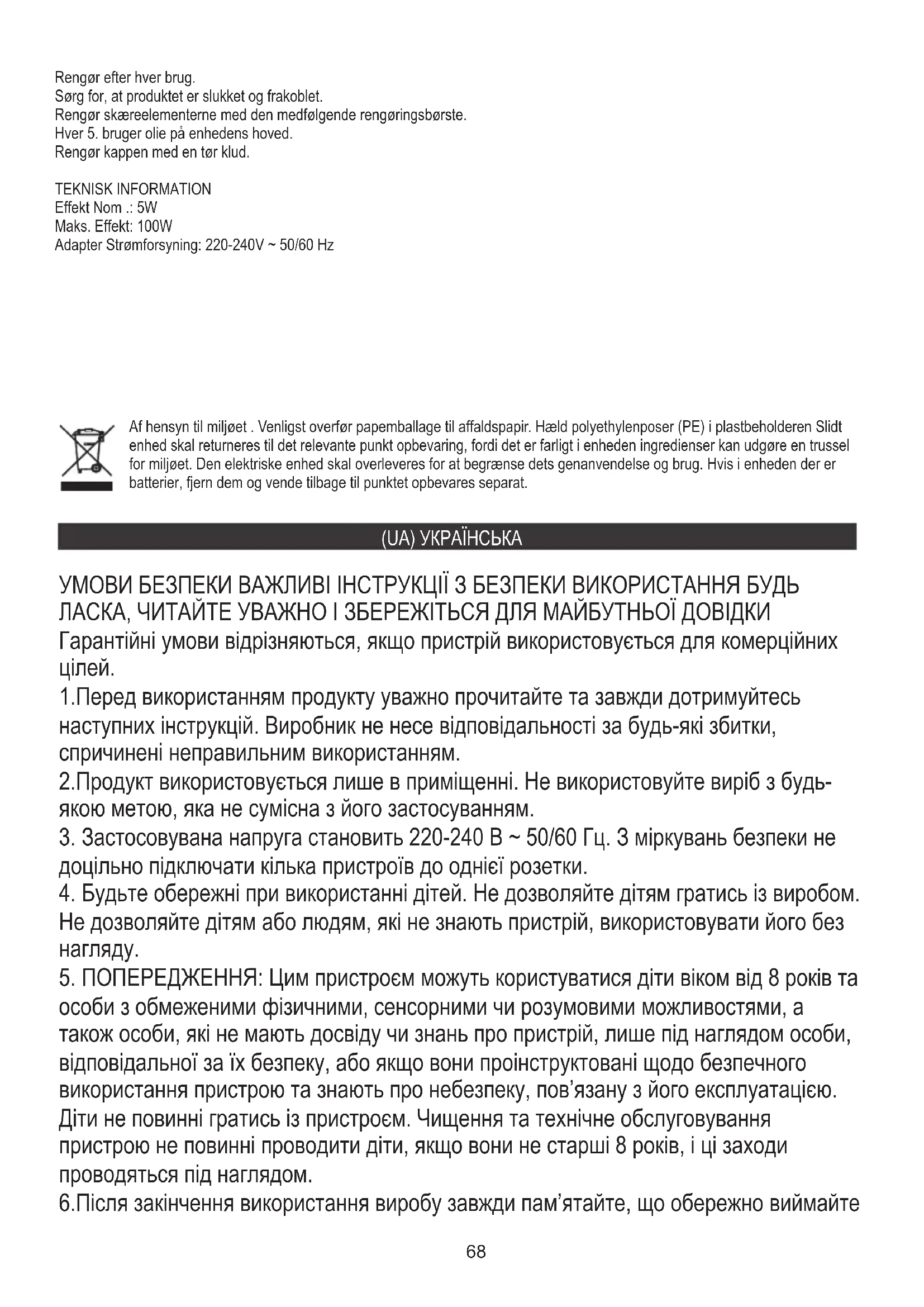 Rengør efter hver brug.
Sørg for, at produktet er slukket og frakoblet.
Rengør skæreelementerne med den medfølgende rengøringsbørste.
Hver 5. bruger olie på enhedens hoved.
Rengør kappen med en tør klud.

TEKNISK INFORMATION
Effekt Nom .: 5W
Maks. Effekt: 100W
Adapter Strømforsyning: 220-240V ~ 50/60 Hz

Af hensyn til miljøet . Venligst overfør papemballage til affaldspapir. Hæld polyethylenposer (PE) i plastbeholderen Slidt enhed skal returneres til det relevante punkt opbevaring, fordi det er farligt i enheden ingredienser kan udgøre en trussel for miljøet. Den elektriske enhed skal overleveres for at begrænse dets genanvendelse og brug. Hvis i enheden der er batterier, fjern dem og vende tilbage til punktet opbevares separat.

(UA) УКРАЇНСЬКА

УМОВИ БЕЗПЕКИ ВАЖЛИВІ ІНСТРУКЦІЇ З БЕЗПЕКИ ВИКОРИСТАННЯ БУДЬ ЛАСКА, ЧИТАЙТЕ УВАЖНО І ЗБЕРЕЖІТЬСЯ ДЛЯ МАЙБУТНЬОЇ ДОВІДКИ
Гарантійні умови відрізняються, якщо пристрій використовується для комерційних цілей.
1.Перед використанням продукту уважно прочитайте та завжди дотримуйтесь наступних інструкцій. Виробник не несе відповідальності за будь-які збитки, спричинені неправильним використанням.
2.Продукт використовується лише в приміщенні. Не використовуйте виріб з будь-якою метою, яка не сумісна з його застосуванням.
3. Застосовувана напруга становить 220-240 В ~ 50/60 Гц. З міркувань безпеки не доцільно підключати кілька пристроїв до однієї розетки.
4. Будьте обережні при використанні дітей. Не дозволяйте дітям гратись із виробом. Не дозволяйте дітям або людям, які не знають пристрій, використовувати його без нагляду.
5. ПОПЕРЕДЖЕННЯ: Цим пристроєм можуть користуватися діти віком від 8 років та особи з обмеженими фізичними, сенсорними чи розумовими можливостями, а також особи, які не мають досвіду чи знань про пристрій, лише під наглядом особи, відповідальної за їх безпеку, або якщо вони проінструктовані щодо безпечного використання пристрою та знають про небезпеку, пов'язану з його експлуатацією. Діти не повинні гратись із пристроєм. Чищення та технічне обслуговування пристрою не повинні проводити діти, якщо вони не старші 8 років, і ці заходи проводяться під наглядом.
6.Після закінчення використання виробу завжди пам'ятайте, що обережно виймайте

68